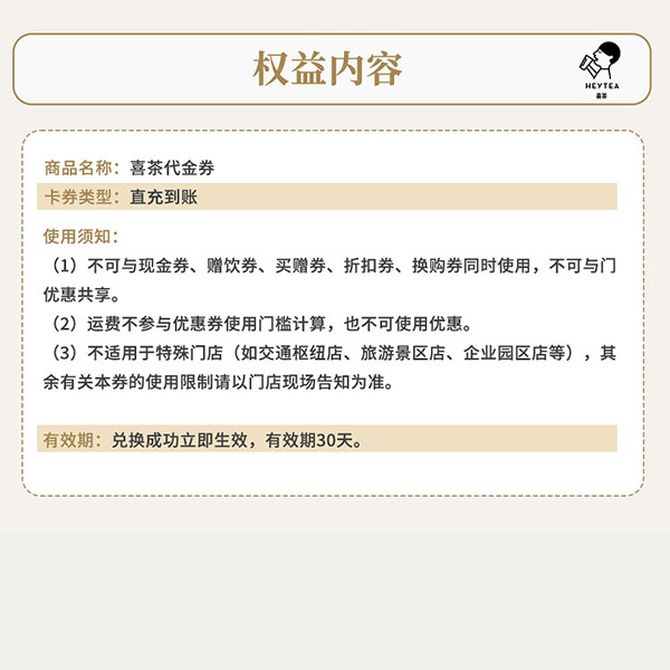 权益内容

HEYTEA
喜茶

商品名称：喜茶代金券
卡券类型：直充到账

使用须知：
（1）不可与现金券、赠饮券、买赠券、折扣券、换购券同时使用，不可与门优惠共享。
（2）运费不参与优惠券使用门槛计算，也不可使用优惠。
（3）不适用于特殊门店（如交通枢纽店、旅游景区店、企业园区店等），其余有关本券的使用限制请以门店现场告知为准。

有效期：兑换成功立即生效，有效期30天。